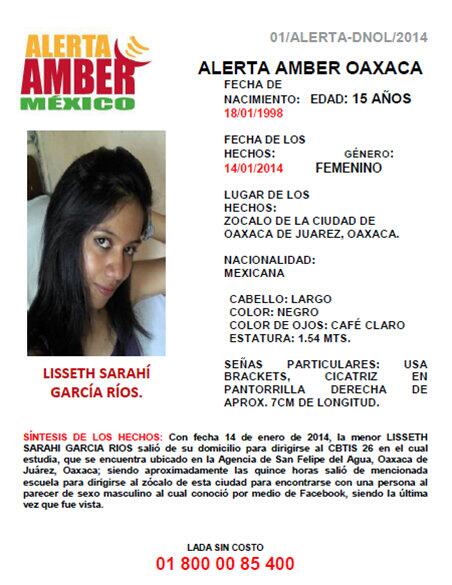 ALERTA AMBER MÉXICO

01/ALERTA-DNOL/2014

ALERTA AMBER OAXACA

FECHA DE NACIMIENTO: 18/01/1998

EDAD: 15 AÑOS

FECHA DE LOS HECHOS: 14/01/2014

GÉNERO: FEMENINO

LUGAR DE LOS HECHOS:
ZOCALO DE LA CIUDAD DE OAXACA DE JUAREZ, OAXACA.

NACIONALIDAD:
MEXICANA

CABELLO: LARGO
COLOR: NEGRO
COLOR DE OJOS: CAFÉ CLARO
ESTATURA: 1.54 MTS.

SEÑAS PARTICULARES: USA BRACKETS, CICATRIZ EN PANTORRILLA DERECHA DE APROX. 7CM DE LONGITUD.

LISSETH SARAHÍ GARCÍA RÍOS.

SÍNTESIS DE LOS HECHOS: Con fecha 14 de enero de 2014, la menor LISSETH SARAHI GARCIA RIOS salió de su domicilio para dirigirse al CBTIS 26 en el cual estudia, que se encuentra ubicado en la Agencia de San Felipe del Agua, Oaxaca de Juárez, Oaxaca; siendo aproximadamente las quince horas salió de mencionada escuela para dirigirse al zócalo de esta ciudad para encontrarse con una persona al parecer de sexo masculino al cual conoció por medio de Facebook, siendo la última vez que fue vista.

LADA SIN COSTO
01 800 00 85 400